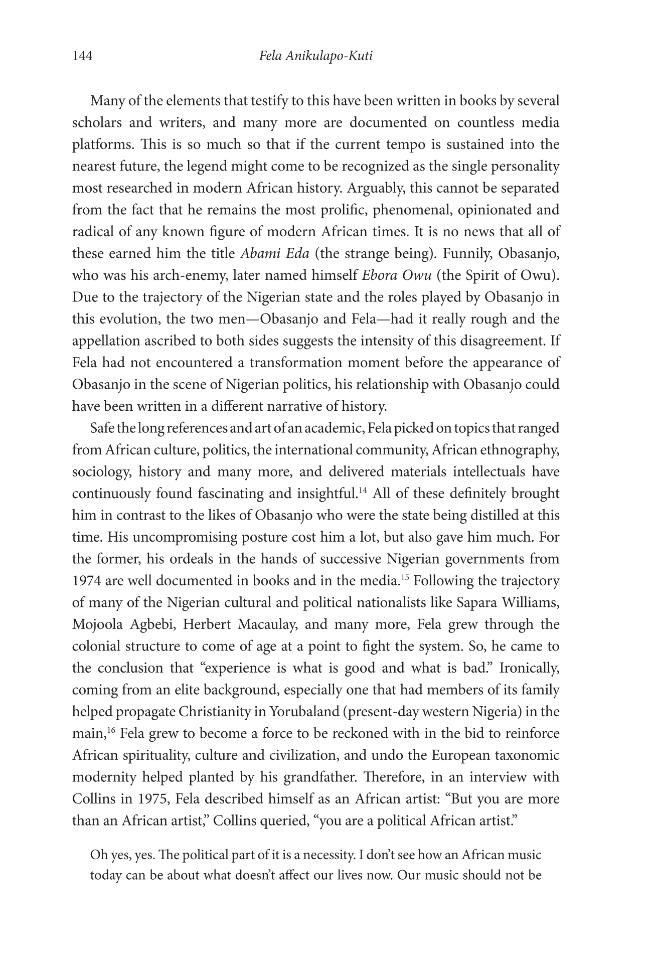 144 Fela Anikulapo-Kuti

Many of the elements that testify to this have been written in books by several scholars and writers, and many more are documented on countless media platforms. This is so much so that if the current tempo is sustained into the nearest future, the legend might come to be recognized as the single personality most researched in modern African history. Arguably, this cannot be separated from the fact that he remains the most prolific, phenomenal, opinionated and radical of any known figure of modern African times. It is no news that all of these earned him the title Abami Eda (the strange being). Funnily, Obasanjo, who was his arch-enemy, later named himself Ebora Owu (the Spirit of Owu). Due to the trajectory of the Nigerian state and the roles played by Obasanjo in this evolution, the two men—Obasanjo and Fela—had it really rough and the appellation ascribed to both sides suggests the intensity of this disagreement. If Fela had not encountered a transformation moment before the appearance of Obasanjo in the scene of Nigerian politics, his relationship with Obasanjo could have been written in a different narrative of history.

Safe the long references and art of an academic, Fela picked on topics that ranged from African culture, politics, the international community, African ethnography, sociology, history and many more, and delivered materials intellectuals have continuously found fascinating and insightful.$^{14}$ All of these definitely brought him in contrast to the likes of Obasanjo who were the state being distilled at this time. His uncompromising posture cost him a lot, but also gave him much. For the former, his ordeals in the hands of successive Nigerian governments from 1974 are well documented in books and in the media.$^{15}$ Following the trajectory of many of the Nigerian cultural and political nationalists like Sapara Williams, Mojoola Agbebi, Herbert Macaulay, and many more, Fela grew through the colonial structure to come of age at a point to fight the system. So, he came to the conclusion that "experience is what is good and what is bad." Ironically, coming from an elite background, especially one that had members of its family helped propagate Christianity in Yorubaland (present-day western Nigeria) in the main,$^{16}$ Fela grew to become a force to be reckoned with in the bid to reinforce African spirituality, culture and civilization, and undo the European taxonomic modernity helped planted by his grandfather. Therefore, in an interview with Collins in 1975, Fela described himself as an African artist: "But you are more than an African artist," Collins queried, "you are a political African artist."

Oh yes, yes. The political part of it is a necessity. I don't see how an African music today can be about what doesn't affect our lives now. Our music should not be